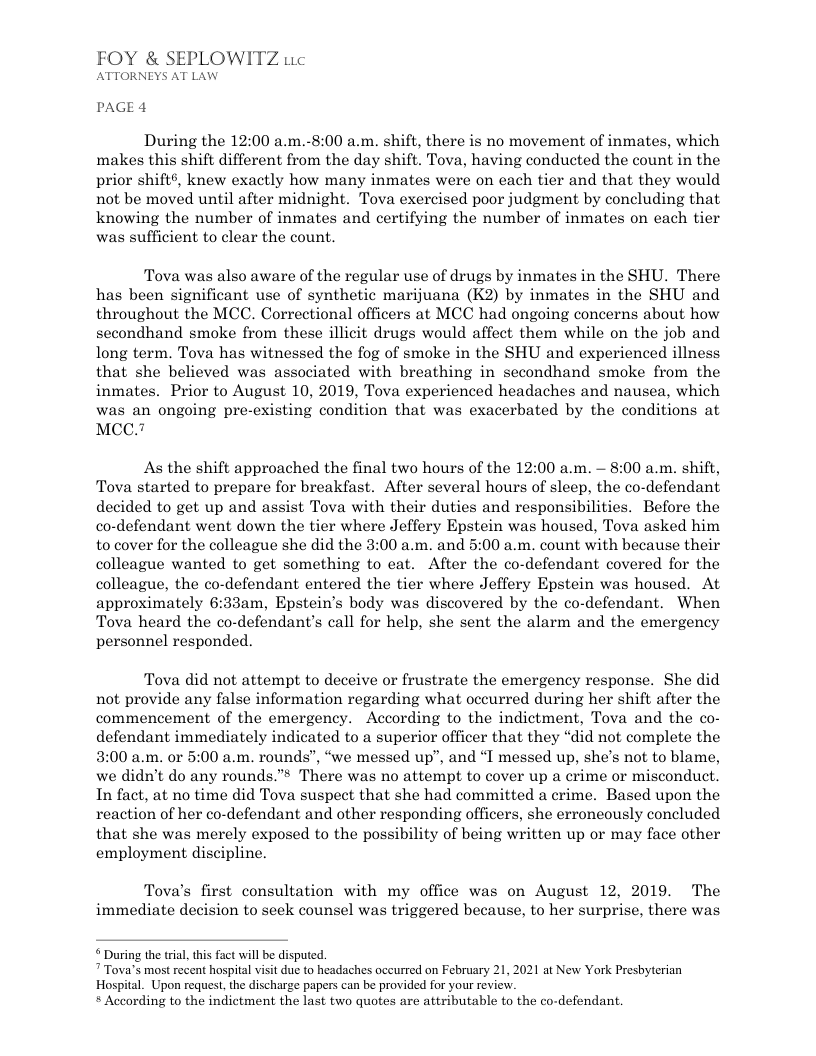 FOY & SEPLOWITZ LLC
ATTORNEYS AT LAW

PAGE 4

During the 12:00 a.m.-8:00 a.m. shift, there is no movement of inmates, which makes this shift different from the day shift. Tova, having conducted the count in the prior shift$^6$, knew exactly how many inmates were on each tier and that they would not be moved until after midnight. Tova exercised poor judgment by concluding that knowing the number of inmates and certifying the number of inmates on each tier was sufficient to clear the count.

Tova was also aware of the regular use of drugs by inmates in the SHU. There has been significant use of synthetic marijuana (K2) by inmates in the SHU and throughout the MCC. Correctional officers at MCC had ongoing concerns about how secondhand smoke from these illicit drugs would affect them while on the job and long term. Tova has witnessed the fog of smoke in the SHU and experienced illness that she believed was associated with breathing in secondhand smoke from the inmates. Prior to August 10, 2019, Tova experienced headaches and nausea, which was an ongoing pre-existing condition that was exacerbated by the conditions at MCC.$^7$

As the shift approached the final two hours of the 12:00 a.m. – 8:00 a.m. shift, Tova started to prepare for breakfast. After several hours of sleep, the co-defendant decided to get up and assist Tova with their duties and responsibilities. Before the co-defendant went down the tier where Jeffery Epstein was housed, Tova asked him to cover for the colleague she did the 3:00 a.m. and 5:00 a.m. count with because their colleague wanted to get something to eat. After the co-defendant covered for the colleague, the co-defendant entered the tier where Jeffery Epstein was housed. At approximately 6:33am, Epstein's body was discovered by the co-defendant. When Tova heard the co-defendant's call for help, she sent the alarm and the emergency personnel responded.

Tova did not attempt to deceive or frustrate the emergency response. She did not provide any false information regarding what occurred during her shift after the commencement of the emergency. According to the indictment, Tova and the co-defendant immediately indicated to a superior officer that they "did not complete the 3:00 a.m. or 5:00 a.m. rounds", "we messed up", and "I messed up, she's not to blame, we didn't do any rounds."$^8$ There was no attempt to cover up a crime or misconduct. In fact, at no time did Tova suspect that she had committed a crime. Based upon the reaction of her co-defendant and other responding officers, she erroneously concluded that she was merely exposed to the possibility of being written up or may face other employment discipline.

Tova's first consultation with my office was on August 12, 2019. The immediate decision to seek counsel was triggered because, to her surprise, there was

$^6$ During the trial, this fact will be disputed.
$^7$ Tova's most recent hospital visit due to headaches occurred on February 21, 2021 at New York Presbyterian Hospital. Upon request, the discharge papers can be provided for your review.
$^8$ According to the indictment the last two quotes are attributable to the co-defendant.